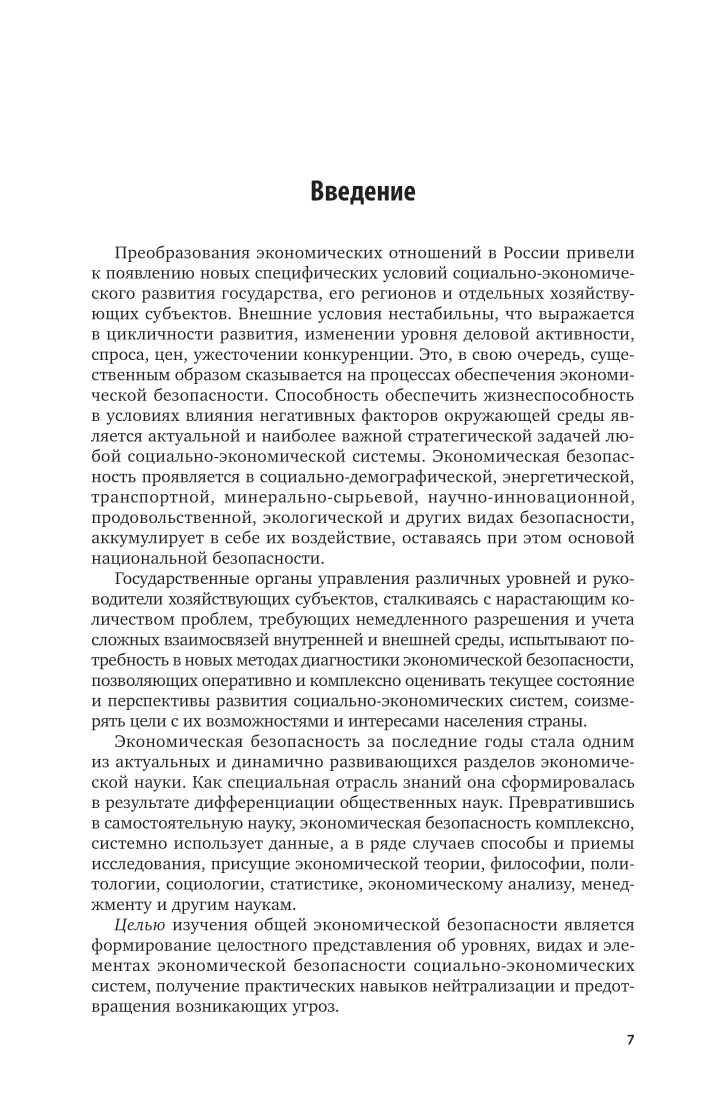 Введение

Преобразования экономических отношений в России привели к появлению новых специфических условий социально-экономического развития государства, его регионов и отдельных хозяйствующих субъектов. Внешние условия нестабильны, что выражается в цикличности развития, изменении уровня деловой активности, спроса, цен, ужесточении конкуренции. Это, в свою очередь, существенным образом сказывается на процессах обеспечения экономической безопасности. Способность обеспечить жизнеспособность в условиях влияния негативных факторов окружающей среды является актуальной и наиболее важной стратегической задачей любой социально-экономической системы. Экономическая безопасность проявляется в социально-демографической, энергетической, транспортной, минерально-сырьевой, научно-инновационной, продовольственной, экологической и других видах безопасности, аккумулирует в себе их воздействие, оставаясь при этом основой национальной безопасности.

Государственные органы управления различных уровней и руководители хозяйствующих субъектов, сталкиваясь с нарастающим количеством проблем, требующих немедленного разрешения и учета сложных взаимосвязей внутренней и внешней среды, испытывают потребность в новых методах диагностики экономической безопасности, позволяющих оперативно и комплексно оценивать текущее состояние и перспективы развития социально-экономических систем, соизмерять цели с их возможностями и интересами населения страны.

Экономическая безопасность за последние годы стала одним из актуальных и динамично развивающихся разделов экономической науки. Как специальная отрасль знаний она сформировалась в результате дифференциации общественных наук. Превратившись в самостоятельную науку, экономическая безопасность комплексно, системно использует данные, а в ряде случаев способы и приемы исследования, присущие экономической теории, философии, политологии, социологии, статистике, экономическому анализу, менеджменту и другим наукам.

Целью изучения общей экономической безопасности является формирование целостного представления об уровнях, видах и элементах экономической безопасности социально-экономических систем, получение практических навыков нейтрализации и предотвращения возникающих угроз.

7